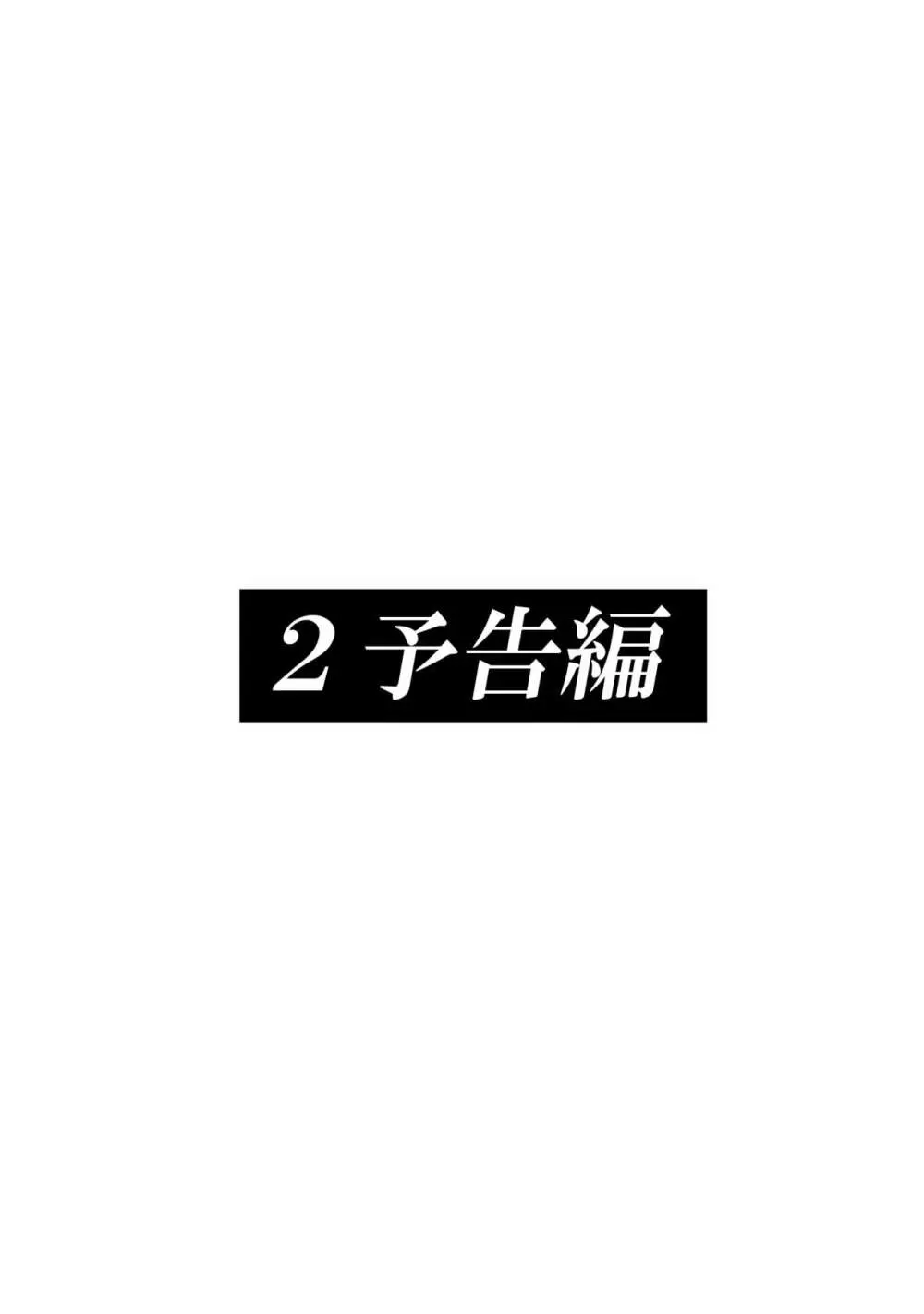 2 予告編